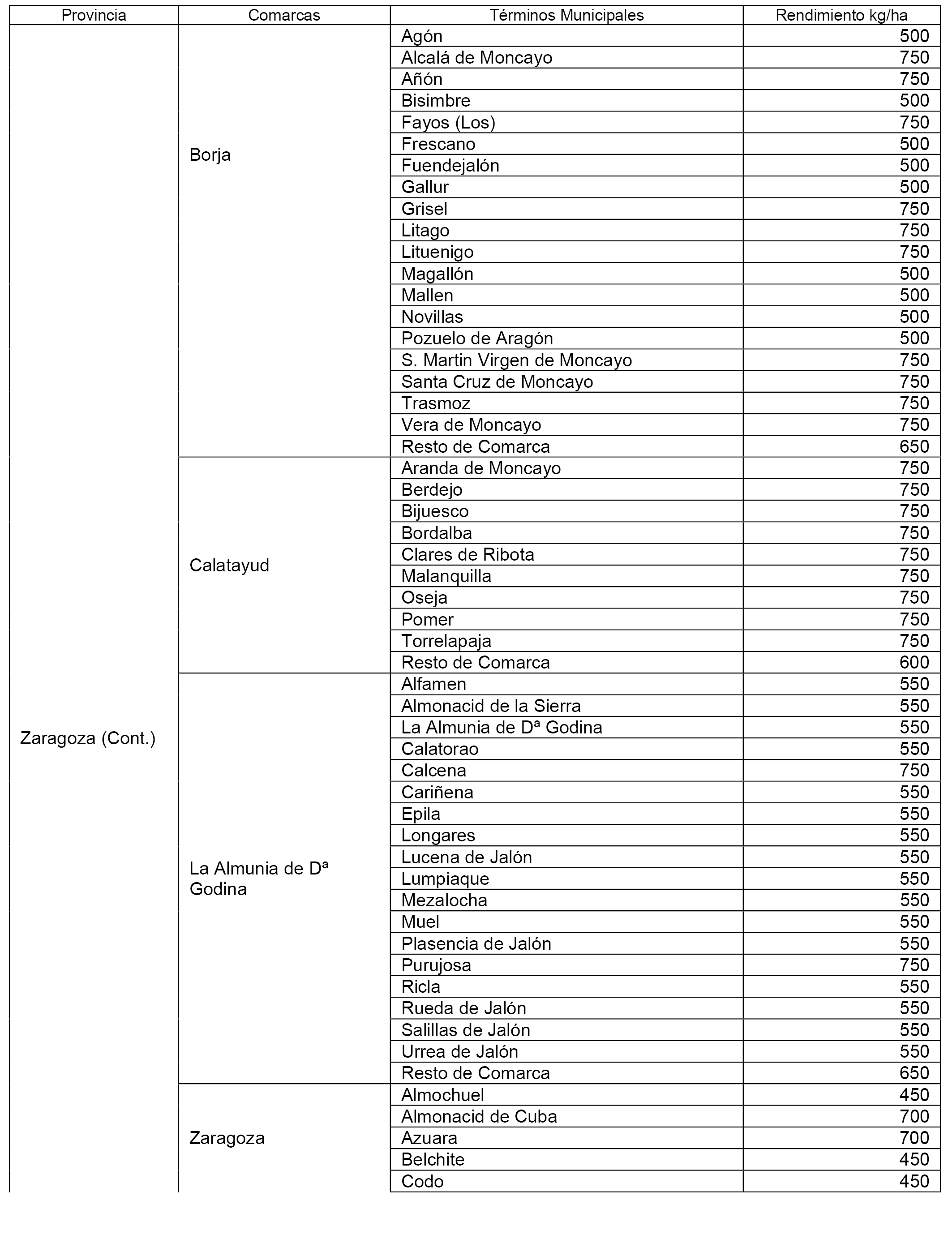 | Provincia | Comarcas | Términos Municipales | Rendimiento kg/ha |
|---|---|---|---|
| Zaragoza (Cont.) | Borja | Agón | 500 |
| | | Alcalá de Moncayo | 750 |
| | | Añón | 750 |
| | | Bisimbre | 500 |
| | | Fayos (Los) | 750 |
| | | Frescano | 500 |
| | | Fuendejalón | 500 |
| | | Gallur | 500 |
| | | Grisel | 750 |
| | | Litago | 750 |
| | | Lituenigo | 750 |
| | | Magallón | 500 |
| | | Mallen | 500 |
| | | Novillas | 500 |
| | | Pozuelo de Aragón | 500 |
| | | S. Martin Virgen de Moncayo | 750 |
| | | Santa Cruz de Moncayo | 750 |
| | | Trasmoz | 750 |
| | | Vera de Moncayo | 750 |
| | | Resto de Comarca | 650 |
| | Calatayud | Aranda de Moncayo | 750 |
| | | Berdejo | 750 |
| | | Bijuesco | 750 |
| | | Bordalba | 750 |
| | | Clares de Ribota | 750 |
| | | Malanquilla | 750 |
| | | Oseja | 750 |
| | | Pomer | 750 |
| | | Torrelapaja | 750 |
| | | Resto de Comarca | 600 |
| | La Almunia de Dª Godina | Alfamen | 550 |
| | | Almonacid de la Sierra | 550 |
| | | La Almunia de Dª Godina | 550 |
| | | Calatorao | 550 |
| | | Calcena | 750 |
| | | Cariñena | 550 |
| | | Epila | 550 |
| | | Longares | 550 |
| | | Lucena de Jalón | 550 |
| | | Lumpiaque | 550 |
| | | Mezalocha | 550 |
| | | Muel | 550 |
| | | Plasencia de Jalón | 550 |
| | | Purujosa | 750 |
| | | Ricla | 550 |
| | | Rueda de Jalón | 550 |
| | | Salillas de Jalón | 550 |
| | | Urrea de Jalón | 550 |
| | | Resto de Comarca | 650 |
| | Zaragoza | Almochuel | 450 |
| | | Almonacid de Cuba | 700 |
| | | Azuara | 700 |
| | | Belchite | 450 |
| | | Codo | 450 |